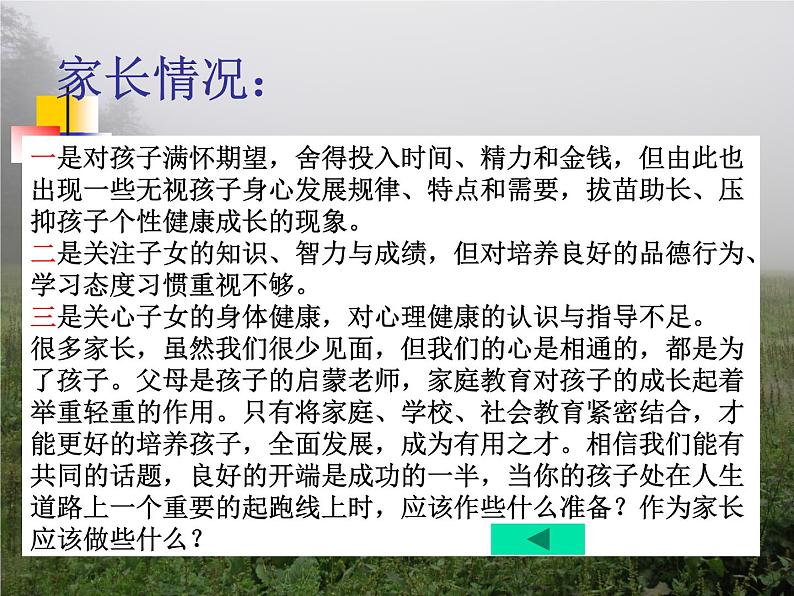 家长情况：

一是对孩子满怀期望，舍得投入时间、精力和金钱，但由此也出现一些无视孩子身心发展规律、特点和需要，拔苗助长、压抑孩子个性健康成长的现象。
二是关注子女的知识、智力与成绩，但对培养良好的品德行为、学习态度习惯重视不够。
三是关心子女的身体健康，对心理健康的认识与指导不足。
很多家长，虽然我们很少见面，但我们的心是相通的，都是为了孩子。父母是孩子的启蒙老师，家庭教育对孩子的成长起着举重轻重的作用。只有将家庭、学校、社会教育紧密结合，才能更好的培养孩子，全面发展，成为有用之才。相信我们能有共同的话题，良好的开端是成功的一半，当你的孩子处在人生道路上一个重要的起跑线上时，应该作些什么准备？作为家长应该做些什么？